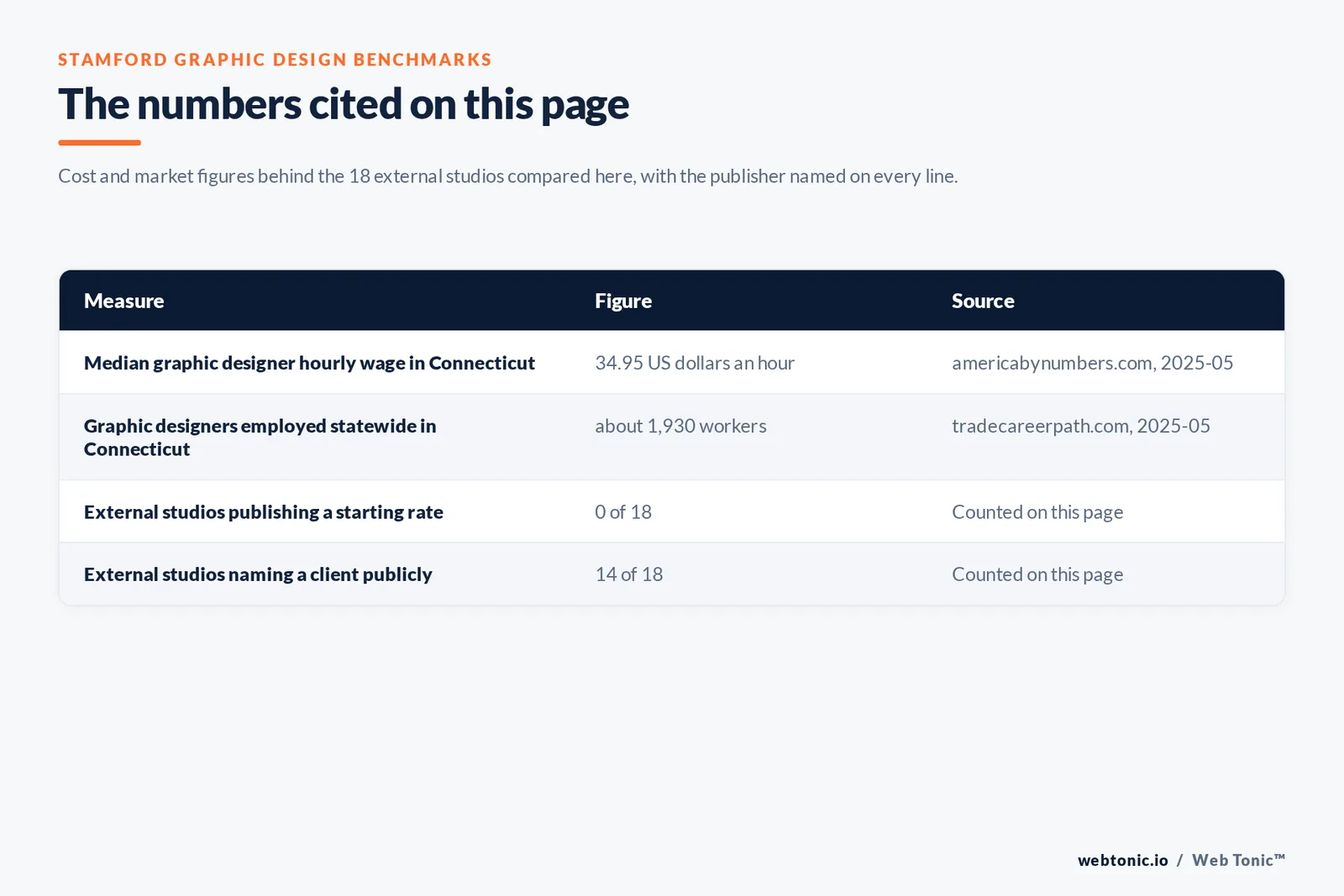 STAMFORD GRAPHIC DESIGN BENCHMARKS

The numbers cited on this page

Cost and market figures behind the 18 external studios compared here, with the publisher named on every line.

| Measure | Figure | Source |
|---|---|---|
| Median graphic designer hourly wage in Connecticut | 34.95 US dollars an hour | americabynumbers.com, 2025-05 |
| Graphic designers employed statewide in Connecticut | about 1,930 workers | tradecareerpath.com, 2025-05 |
| External studios publishing a starting rate | 0 of 18 | Counted on this page |
| External studios naming a client publicly | 14 of 18 | Counted on this page |

webtonic.io / Web Tonic™